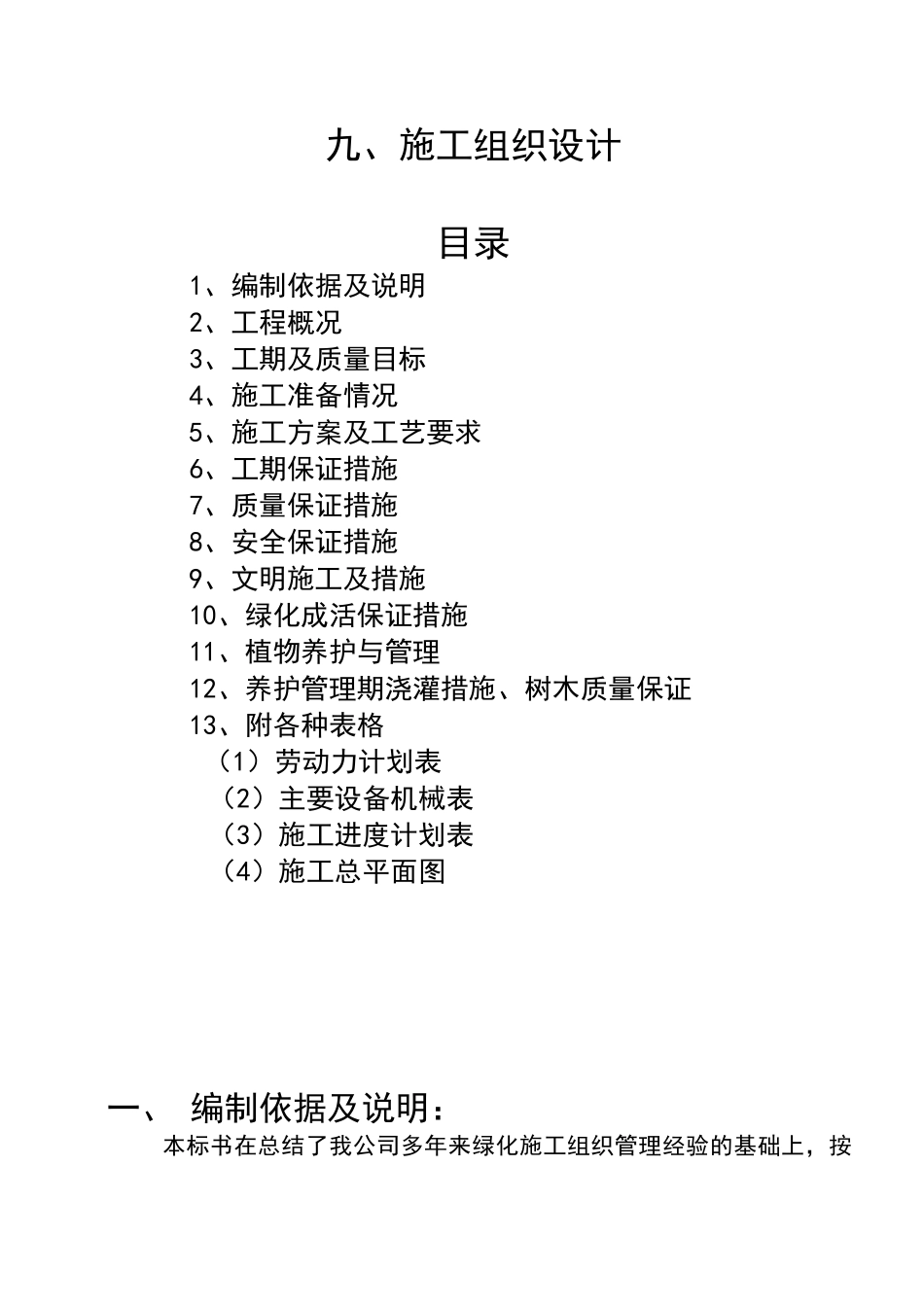 九、施工组织设计

目录

1、编制依据及说明
2、工程概况
3、工期及质量目标
4、施工准备情况
5、施工方案及工艺要求
6、工期保证措施
7、质量保证措施
8、安全保证措施
9、文明施工及措施
10、绿化成活保证措施
11、植物养护与管理
12、养护管理期浇灌措施、树木质量保证
13、附各种表格
（1）劳动力计划表
（2）主要设备机械表
（3）施工进度计划表
（4）施工总平面图

一、 编制依据及说明：

本标书在总结了我公司多年来绿化施工组织管理经验的基础上，按